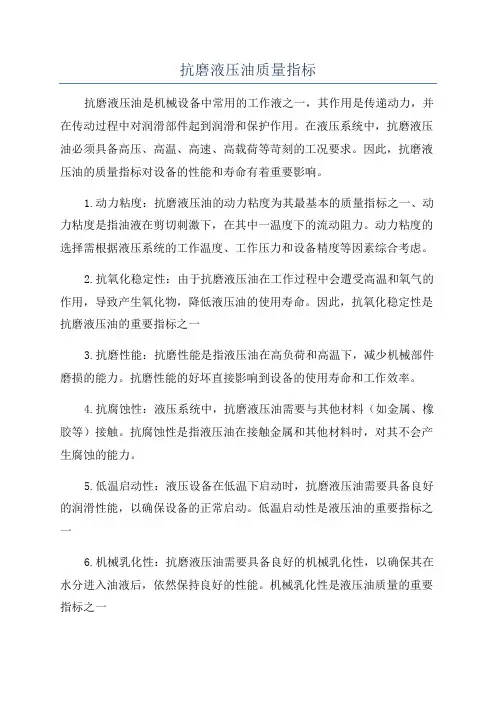 抗磨液压油质量指标

抗磨液压油是机械设备中常用的工作液之一，其作用是传递动力，并在传动过程中对润滑部件起到润滑和保护作用。在液压系统中，抗磨液压油必须具备高压、高温、高速、高载荷等苛刻的工况要求。因此，抗磨液压油的质量指标对设备的性能和寿命有着重要影响。

1.动力粘度：抗磨液压油的动力粘度为其最基本的质量指标之一、动力粘度是指油液在剪切刺激下，在其中一温度下的流动阻力。动力粘度的选择需根据液压系统的工作温度、工作压力和设备精度等因素综合考虑。

2.抗氧化稳定性：由于抗磨液压油在工作过程中会遭受高温和氧气的作用，导致产生氧化物，降低液压油的使用寿命。因此，抗氧化稳定性是抗磨液压油的重要指标之一

3.抗磨性能：抗磨性能是指液压油在高负荷和高温下，减少机械部件磨损的能力。抗磨性能的好坏直接影响到设备的使用寿命和工作效率。

4.抗腐蚀性：液压系统中，抗磨液压油需要与其他材料（如金属、橡胶等）接触。抗腐蚀性是指液压油在接触金属和其他材料时，对其不会产生腐蚀的能力。

5.低温启动性：液压设备在低温下启动时，抗磨液压油需要具备良好的润滑性能，以确保设备的正常启动。低温启动性是液压油的重要指标之一

6.机械乳化性：抗磨液压油需要具备良好的机械乳化性，以确保其在水分进入油液后，依然保持良好的性能。机械乳化性是液压油质量的重要指标之一